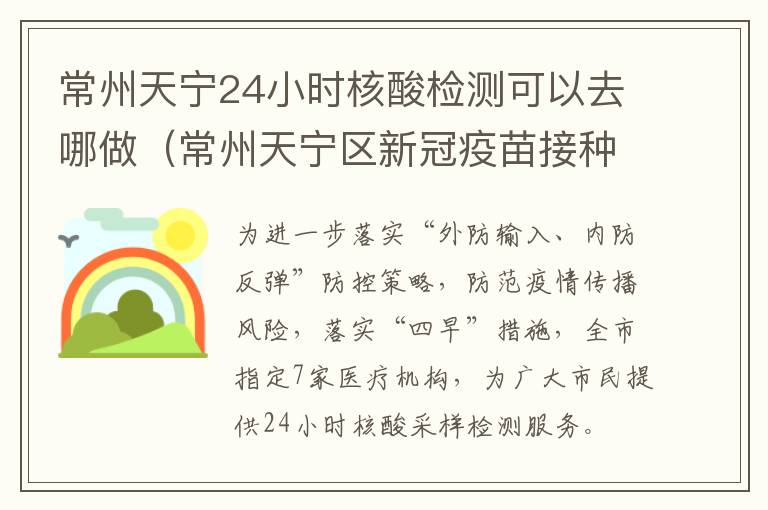 常州天宁24小时核酸检测可以去哪做（常州天宁区新冠疫苗接种

为进一步落实“外防输入、内防反弹”防控策略，防范疫情传播风险，落实“四早”措施，全市指定7家医疗机构，为广大市民提供24小时核酸采样检测服务。